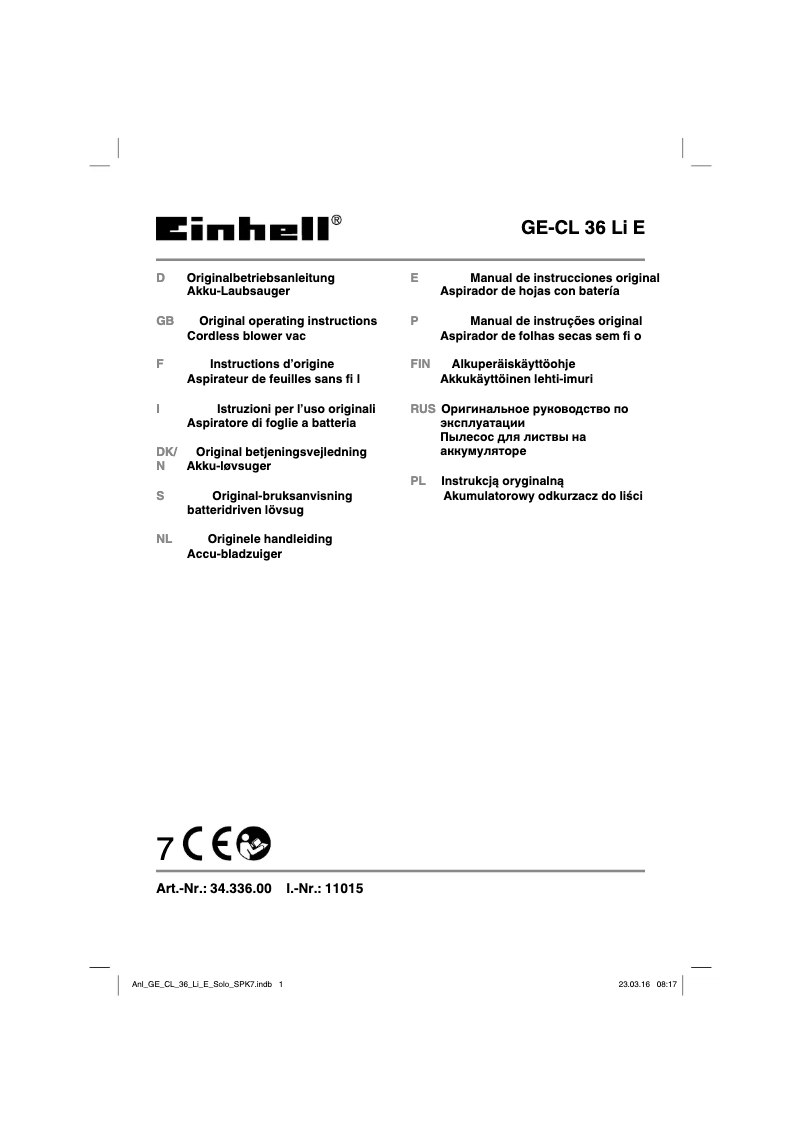 Einhell®

GE-CL 36 Li E

D Originalbetriebsanleitung Akku-Laubsauger

GB Original operating instructions Cordless blower vac

F Instructions d'origine Aspirateur de feuilles sans fi l

I Istruzioni per l'uso originali Aspiratore di foglie a batteria

DK/N Original betjeningsvejledning Akku-løvsuger

S Original-bruksanvisning batteridriven lövsug

NL Originele handleiding Accu-bladzuiger

E Manual de instrucciones original Aspirador de hojas con batería

P Manual de instruções original Aspirador de folhas secas sem fi o

FIN Alkuperäiskäyttöohje Akkukäyttöinen lehti-imuri

RUS Оригинальное руководство по эксплуатации Пылесос для листвы на аккумуляторе

PL Instrukcją oryginalną Akumulatorowy odkurzacz do liści

7 CE

Art.-Nr.: 34.336.00 I.-Nr.: 11015

Anl_GE_CL_36_Li_E_Solo_SPK7.indb 1

23.03.16 08:17